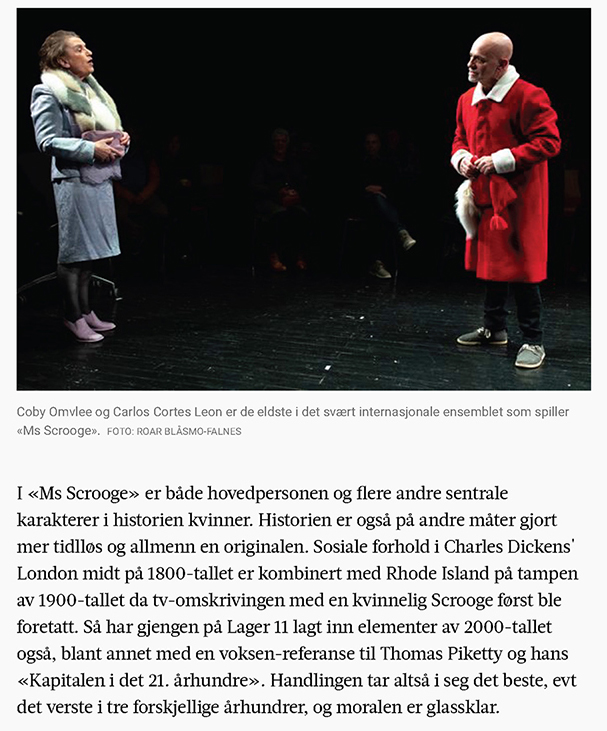 Coby Omvlee og Carlos Cortes Leon er de eldste i det svært internasjonale ensemblet som spiller «Ms Scrooge». FOTO: ROAR BLÅSMO-FALNES

I «Ms Scrooge» er både hovedpersonen og flere andre sentrale karakterer i historien kvinner. Historien er også på andre måter gjort mer tidløs og allmenn en originalen. Sosiale forhold i Charles Dickens' London midt på 1800-tallet er kombinert med Rhode Island på tampen av 1900-tallet da tv-omskrivingen med en kvinnelig Scrooge først ble foretatt. Så har gjengen på Lager 11 lagt inn elementer av 2000-tallet også, blant annet med en voksen-referanse til Thomas Piketty og hans «Kapitalen i det 21. århundre». Handlingen tar altså i seg det beste, evt det verste i tre forskjellige århundrer, og moralen er glassklar.